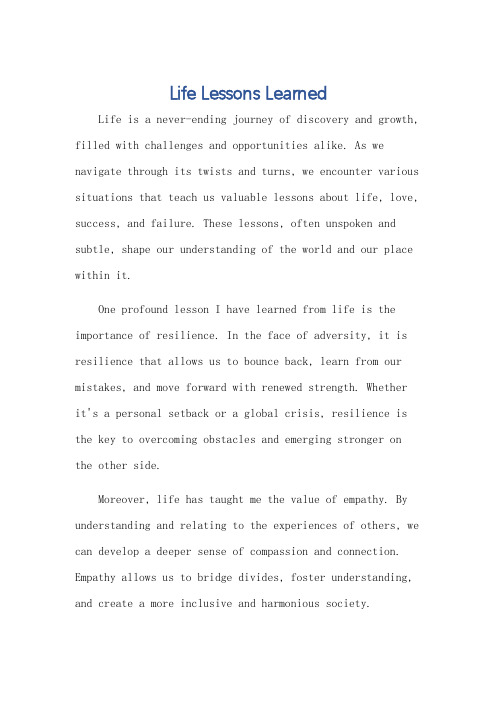 Life Lessons Learned

Life is a never-ending journey of discovery and growth, filled with challenges and opportunities alike. As we navigate through its twists and turns, we encounter various situations that teach us valuable lessons about life, love, success, and failure. These lessons, often unspoken and subtle, shape our understanding of the world and our place within it.

One profound lesson I have learned from life is the importance of resilience. In the face of adversity, it is resilience that allows us to bounce back, learn from our mistakes, and move forward with renewed strength. Whether it's a personal setback or a global crisis, resilience is the key to overcoming obstacles and emerging stronger on the other side.

Moreover, life has taught me the value of empathy. By understanding and relating to the experiences of others, we can develop a deeper sense of compassion and connection. Empathy allows us to bridge divides, foster understanding, and create a more inclusive and harmonious society.